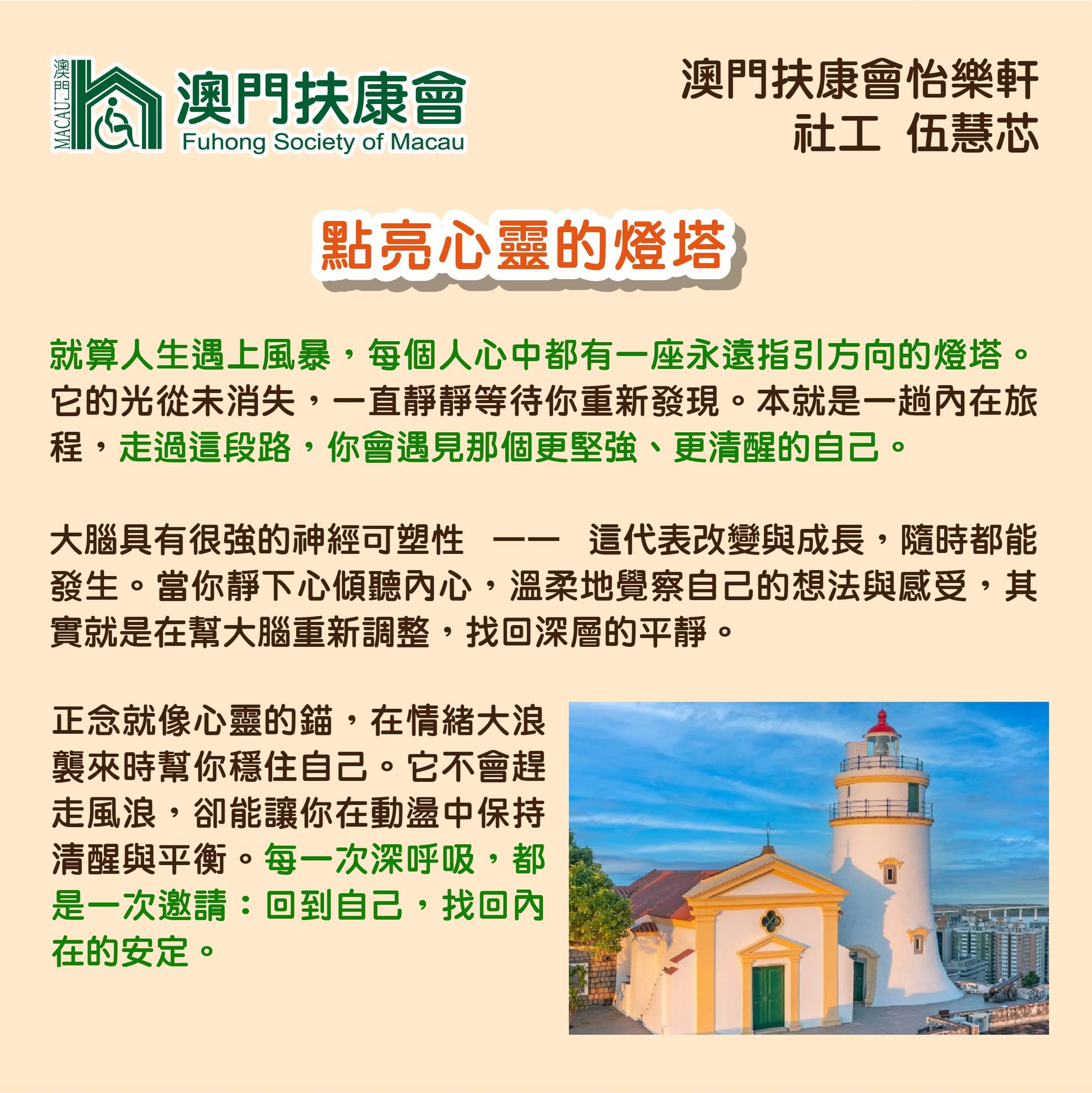 澳門 MACAU 澳門扶康會 Fuhong Society of Macau

澳門扶康會怡樂軒
社工 伍慧芯

點亮心靈的燈塔

就算人生遇上風暴，每個人心中都有一座永遠指引方向的燈塔。它的光從未消失，一直靜靜等待你重新發現。本就是一趟內在旅程，走過這段路，你會遇見那個更堅強、更清醒的自己。

大腦具有很強的神經可塑性 —— 這代表改變與成長，隨時都能發生。當你靜下心傾聽內心，溫柔地覺察自己的想法與感受，其實就是在幫大腦重新調整，找回深層的平靜。

正念就像心靈的錨，在情緒大浪襲來時幫你穩住自己。它不會趕走風浪，卻能讓你在動盪中保持清醒與平衡。每一次深呼吸，都是一次邀請：回到自己，找回內在的安定。